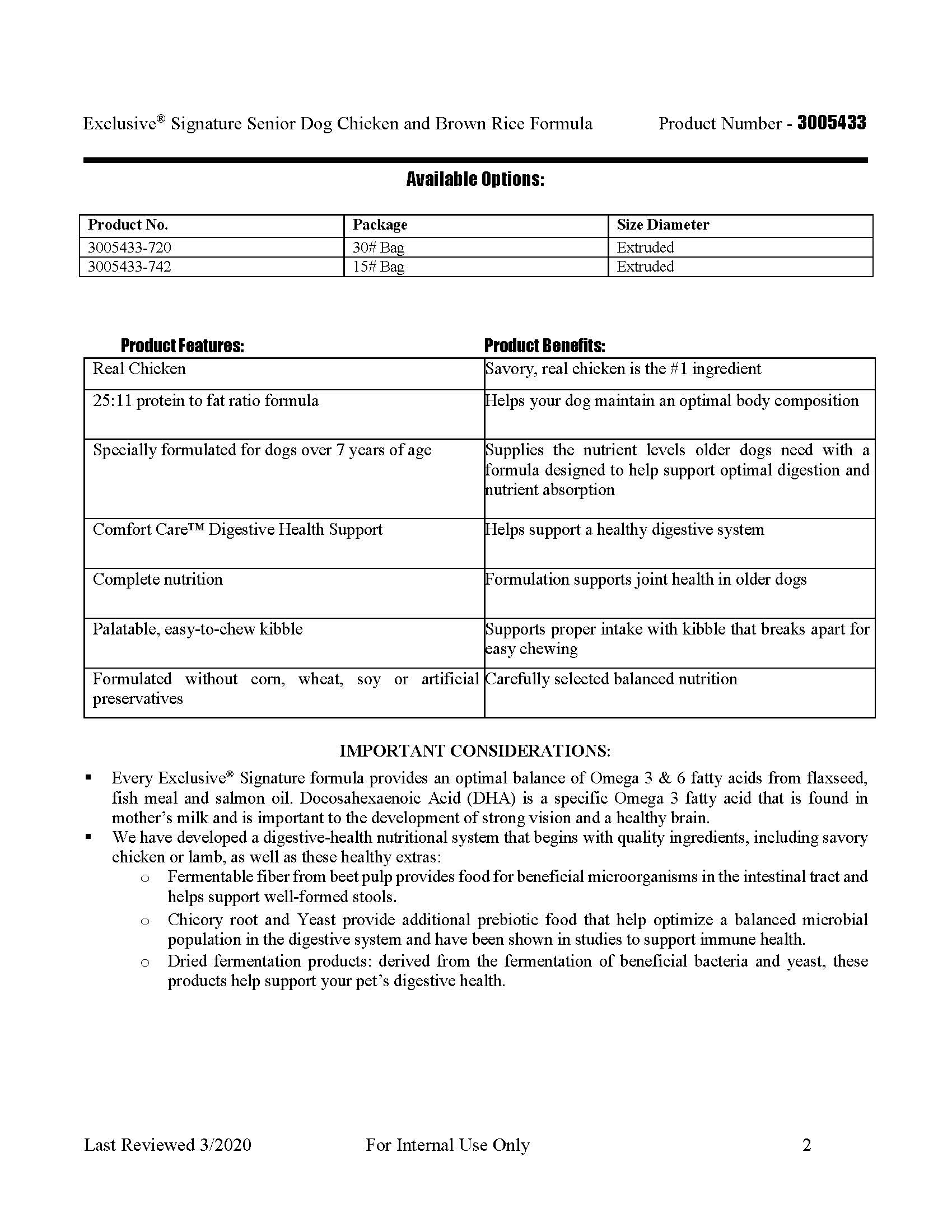 Exclusive® Signature Senior Dog Chicken and Brown Rice Formula Product Number - 3005433

Available Options:

| Product No. | Package | Size Diameter |
|---|---|---|
| 3005433-720 | 30# Bag | Extruded |
| 3005433-742 | 15# Bag | Extruded |

| Product Features: | Product Benefits: |
|---|---|
| Real Chicken | Savory, real chicken is the #1 ingredient |
| 25:11 protein to fat ratio formula | Helps your dog maintain an optimal body composition |
| Specially formulated for dogs over 7 years of age | Supplies the nutrient levels older dogs need with a formula designed to help support optimal digestion and nutrient absorption |
| Comfort Care™ Digestive Health Support | Helps support a healthy digestive system |
| Complete nutrition | Formulation supports joint health in older dogs |
| Palatable, easy-to-chew kibble | Supports proper intake with kibble that breaks apart for easy chewing |
| Formulated without corn, wheat, soy or artificial preservatives | Carefully selected balanced nutrition |

IMPORTANT CONSIDERATIONS:

▪ Every Exclusive® Signature formula provides an optimal balance of Omega 3 & 6 fatty acids from flaxseed, fish meal and salmon oil. Docosahexaenoic Acid (DHA) is a specific Omega 3 fatty acid that is found in mother's milk and is important to the development of strong vision and a healthy brain.
▪ We have developed a digestive-health nutritional system that begins with quality ingredients, including savory chicken or lamb, as well as these healthy extras:
o Fermentable fiber from beet pulp provides food for beneficial microorganisms in the intestinal tract and helps support well-formed stools.
o Chicory root and Yeast provide additional prebiotic food that help optimize a balanced microbial population in the digestive system and have been shown in studies to support immune health.
o Dried fermentation products: derived from the fermentation of beneficial bacteria and yeast, these products help support your pet's digestive health.

Last Reviewed 3/2020 For Internal Use Only 2